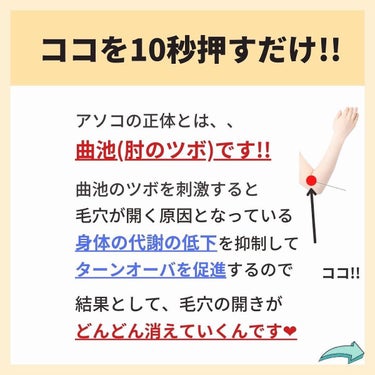 ココを10秒押すだけ!!

アソコの正体とは、、
曲池(肘のツボ)です!!

曲池のツボを刺激すると
毛穴が開く原因となっている
身体の代謝の低下を抑制して
ターンオーバを促進するので

結果として、毛穴の開きが
どんどん消えていくんです❤

ココ!!